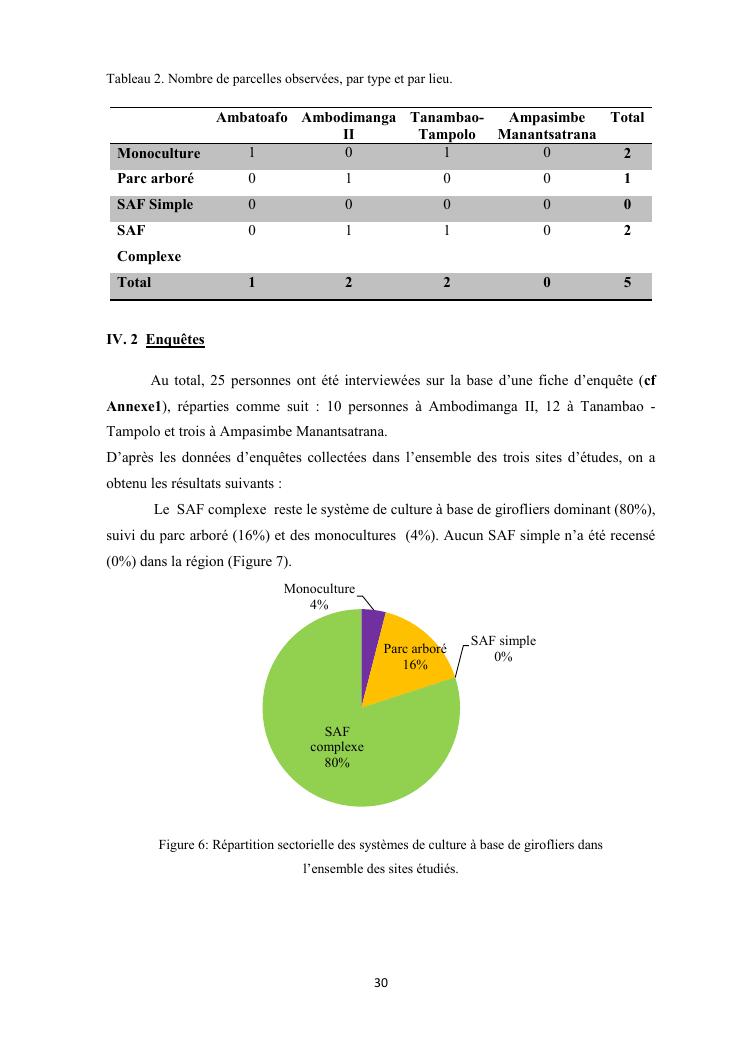 Tableau 2. Nombre de parcelles observées, par type et par lieu.

| | Ambatoafo | Ambodimanga II | Tanambao-Tampolo | Ampasimbe Manantsatrana | Total |
|---|---|---|---|---|---|
| Monoculture | 1 | 0 | 1 | 0 | 2 |
| Parc arboré | 0 | 1 | 0 | 0 | 1 |
| SAF Simple | 0 | 0 | 0 | 0 | 0 |
| SAF Complexe | 0 | 1 | 1 | 0 | 2 |
| Total | 1 | 2 | 2 | 0 | 5 |

IV. 2 Enquêtes

Au total, 25 personnes ont été interviewées sur la base d'une fiche d'enquête (cf Annexe1), réparties comme suit : 10 personnes à Ambodimanga II, 12 à Tanambao - Tampolo et trois à Ampasimbe Manantsatrana.
D'après les données d'enquêtes collectées dans l'ensemble des trois sites d'études, on a obtenu les résultats suivants :

Le SAF complexe reste le système de culture à base de girofliers dominant (80%), suivi du parc arboré (16%) et des monocultures (4%). Aucun SAF simple n'a été recensé (0%) dans la région (Figure 7).

Monoculture 4%

Parc arboré 16%

SAF simple 0%

SAF complexe 80%

Figure 6: Répartition sectorielle des systèmes de culture à base de girofliers dans l'ensemble des sites étudiés.

30